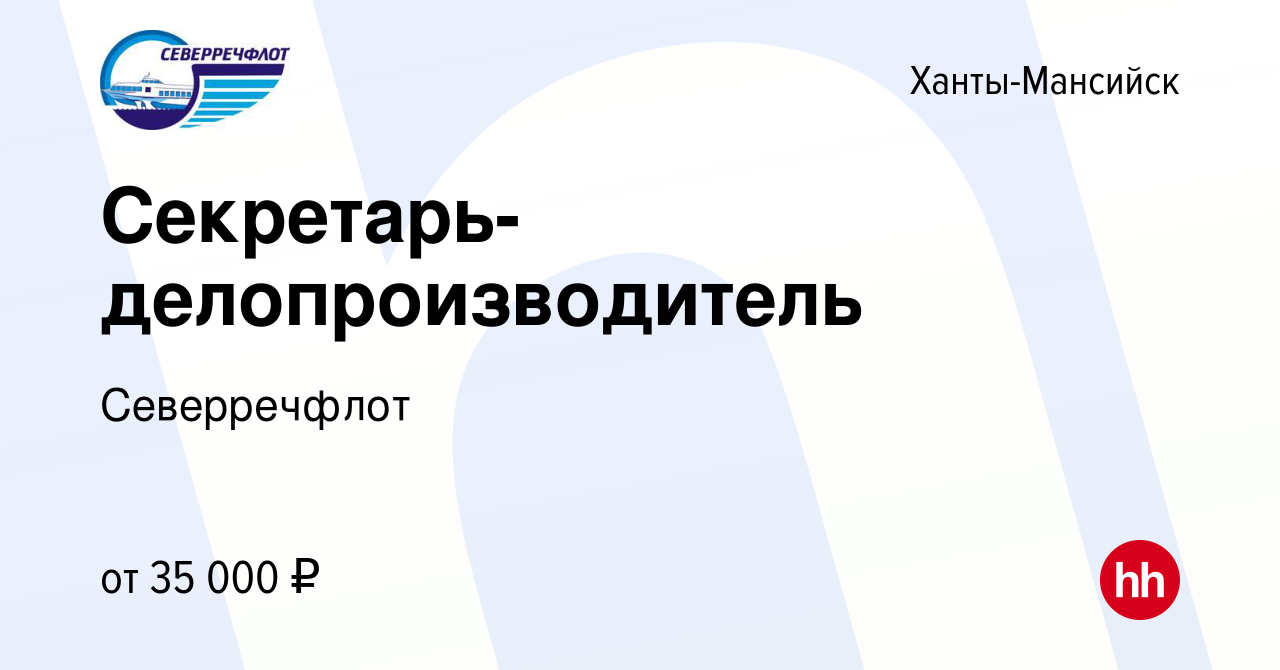 СЕВЕРРЕЧФЛОТ

Ханты-Мансийск

Секретарь-делопроизводитель

Северречфлот

от 35 000 ₽

hh